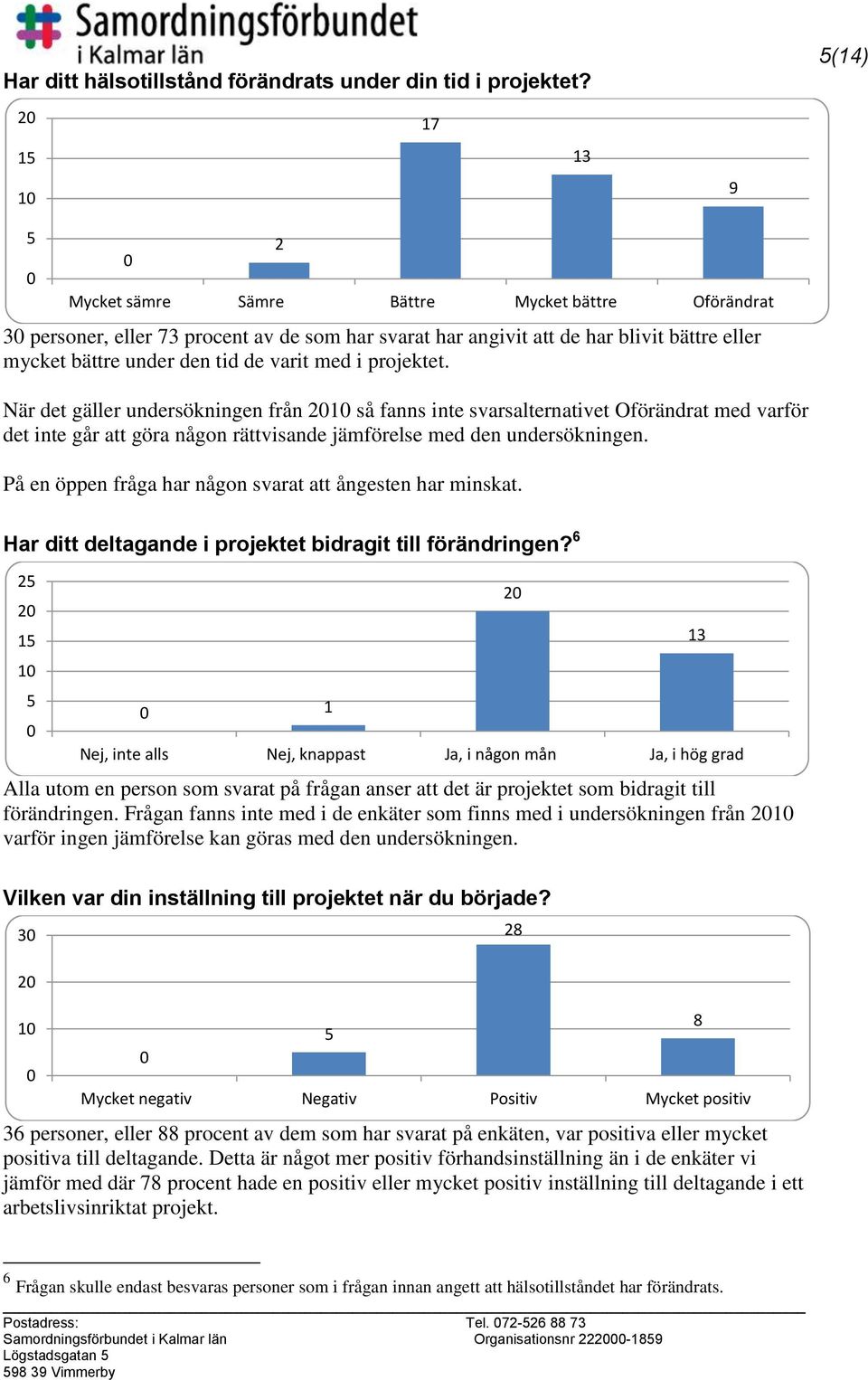 Samordningsförbundet i Kalmar län

5(14)

Har ditt hälsotillstånd förändrats under din tid i projektet?

20
15
10
5
0

0 2 17 13 9

Mycket sämre Sämre Bättre Mycket bättre Oförändrat

30 personer, eller 73 procent av de som har svarat har angivit att de har blivit bättre eller mycket bättre under den tid de varit med i projektet.

När det gäller undersökningen från 2010 så fanns inte svarsalternativet Oförändrat med varför det inte går att göra någon rättvisande jämförelse med den undersökningen.

På en öppen fråga har någon svarat att ångesten har minskat.

Har ditt deltagande i projektet bidragit till förändringen?$^6$

25
20
15
10
5
0

0 1 20 13

Nej, inte alls Nej, knappast Ja, i någon mån Ja, i hög grad

Alla utom en person som svarat på frågan anser att det är projektet som bidragit till förändringen. Frågan fanns inte med i de enkäter som finns med i undersökningen från 2010 varför ingen jämförelse kan göras med den undersökningen.

Vilken var din inställning till projektet när du började?

30
20
10
0

0 5 28 8

Mycket negativ Negativ Positiv Mycket positiv

36 personer, eller 88 procent av dem som har svarat på enkäten, var positiva eller mycket positiva till deltagande. Detta är något mer positiv förhandsinställning än i de enkäter vi jämför med där 78 procent hade en positiv eller mycket positiv inställning till deltagande i ett arbetslivsinriktat projekt.

$^6$ Frågan skulle endast besvaras personer som i frågan innan angett att hälsotillståndet har förändrats.

Postadress:
Samordningsförbundet i Kalmar län
Lögstadsgatan 5
598 39 Vimmerby

Tel. 072-526 88 73
Organisationsnr 222000-1859